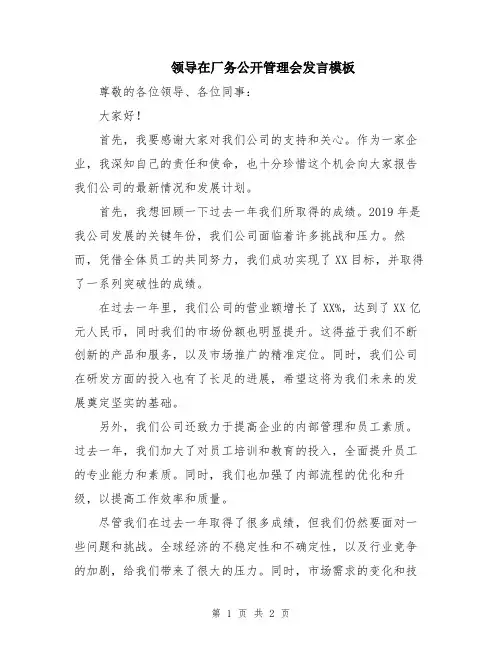 领导在厂务公开管理会发言模板

尊敬的各位领导、各位同事：

大家好！

首先，我要感谢大家对我们公司的支持和关心。作为一家企业，我深知自己的责任和使命，也十分珍惜这个机会向大家报告我们公司的最新情况和发展计划。

首先，我想回顾一下过去一年我们所取得的成绩。2019 年是我公司发展的关键年份，我们公司面临着许多挑战和压力。然而，凭借全体员工的共同努力，我们成功实现了 XX 目标，并取得了一系列突破性的成绩。

在过去一年里，我们公司的营业额增长了 XX%，达到了 XX 亿元人民币，同时我们的市场份额也明显提升。这得益于我们不断创新的产品和服务，以及市场推广的精准定位。同时，我们公司在研发方面的投入也有了长足的进展，希望这将为我们未来的发展奠定坚实的基础。

另外，我们公司还致力于提高企业的内部管理和员工素质。过去一年，我们加大了对员工培训和教育的投入，全面提升员工的专业能力和素质。同时，我们也加强了内部流程的优化和升级，以提高工作效率和质量。

尽管我们在过去一年取得了很多成绩，但我们仍然要面对一些问题和挑战。全球经济的不稳定性和不确定性，以及行业竞争的加剧，给我们带来了很大的压力。同时，市场需求的变化和技

第 1 页 共 2 页